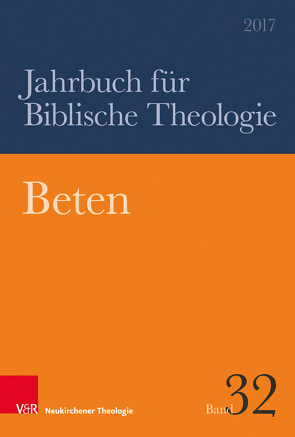 2017

Jahrbuch für Biblische Theologie

Beten

V&R Neukirchener Theologie

Band 32